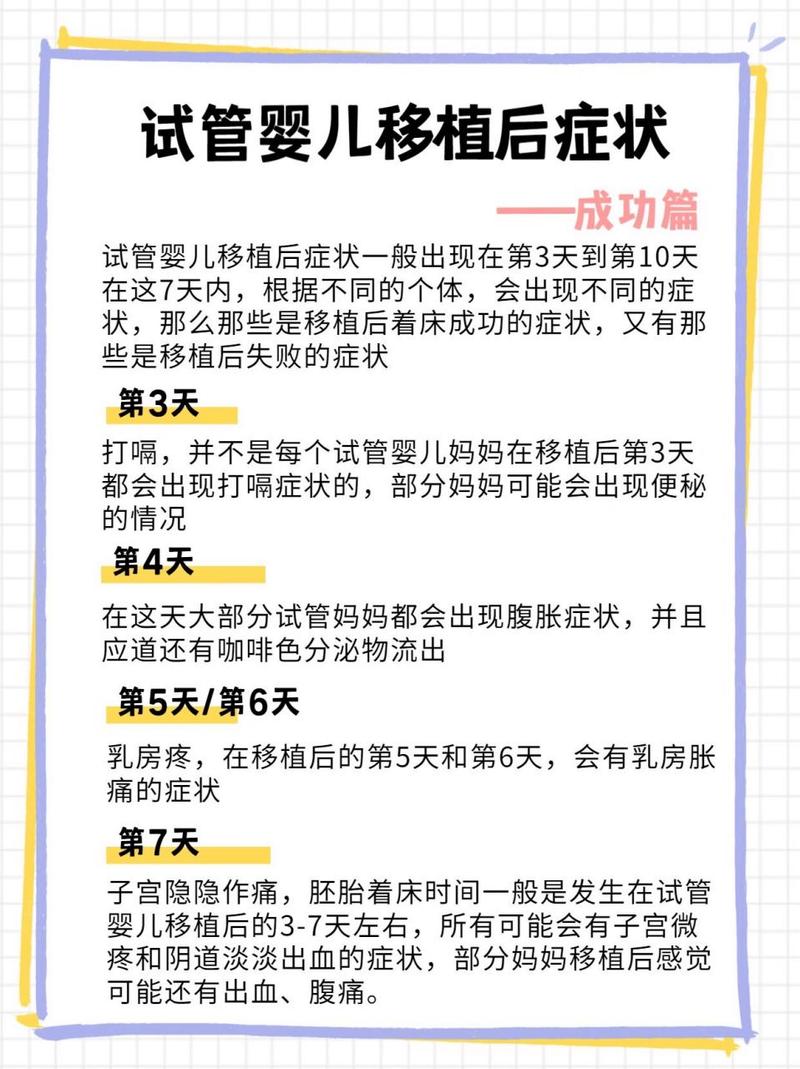 试管婴儿移植后症状

——成功篇

试管婴儿移植后症状一般出现在第3天到第10天在这7天内，根据不同的个体，会出现不同的症状，那么那些是移植后着床成功的症状，又有那些是移植后失败的症状

第3天

打嗝，并不是每个试管婴儿妈妈在移植后第3天都会出现打嗝症状的，部分妈妈可能会出现便秘的情况

第4天

在这天大部分试管妈妈都会出现腹胀症状，并且应道还有咖啡色分泌物流出

第5天/第6天

乳房疼，在移植后的第5天和第6天，会有乳房胀痛的症状

第7天

子宫隐隐作痛，胚胎着床时间一般是发生在试管婴儿移植后的3-7天左右，所有可能会有子宫微疼和阴道淡淡出血的症状，部分妈妈移植后感觉可能还有出血、腹痛。